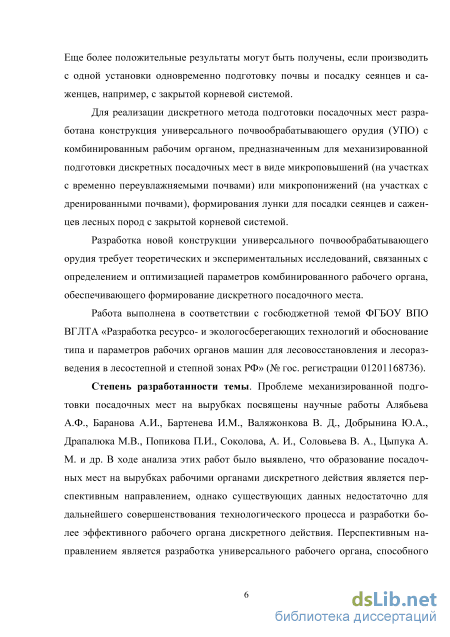 Еще более положительные результаты могут быть получены, если производить с одной установки одновременно подготовку почвы и посадку сеянцев и саженцев, например, с закрытой корневой системой.

Для реализации дискретного метода подготовки посадочных мест разработана конструкция универсального почвообрабатывающего орудия (УПО) с комбинированным рабочим органом, предназначенным для механизированной подготовки дискретных посадочных мест в виде микроповышений (на участках с временно переувлажняемыми почвами) или микропонижений (на участках с дренированными почвами), формирования лунки для посадки сеянцев и саженцев лесных пород с закрытой корневой системой.

Разработка новой конструкции универсального почвообрабатывающего орудия требует теоретических и экспериментальных исследований, связанных с определением и оптимизацией параметров комбинированного рабочего органа, обеспечивающего формирование дискретного посадочного места.

Работа выполнена в соответствии с госбюджетной темой ФГБОУ ВПО ВГЛТА «Разработка ресурсо- и экологосберегающих технологий и обоснование типа и параметров рабочих органов машин для лесовосстановления и лесоразведения в лесостепной и степной зонах РФ» (№ гос. регистрации 01201168736).

**Степень разработанности темы**. Проблеме механизированной подготовки посадочных мест на вырубках посвящены научные работы Алябьева А.Ф., Баранова А.И., Бартенева И.М., Валяжонкова В. Д., Добрынина Ю.А., Драпалюка М.В., Попикова П.И., Соколова, А. И., Соловьева В. А., Цыпука А. М. и др. В ходе анализа этих работ было выявлено, что образование посадочных мест на вырубках рабочими органами дискретного действия является перспективным направлением, однако существующих данных недостаточно для дальнейшего совершенствования технологического процесса и разработки более эффективного рабочего органа дискретного действия. Перспективным направлением является разработка универсального рабочего органа, способного

6

dsLib.net
библиотека диссертаций